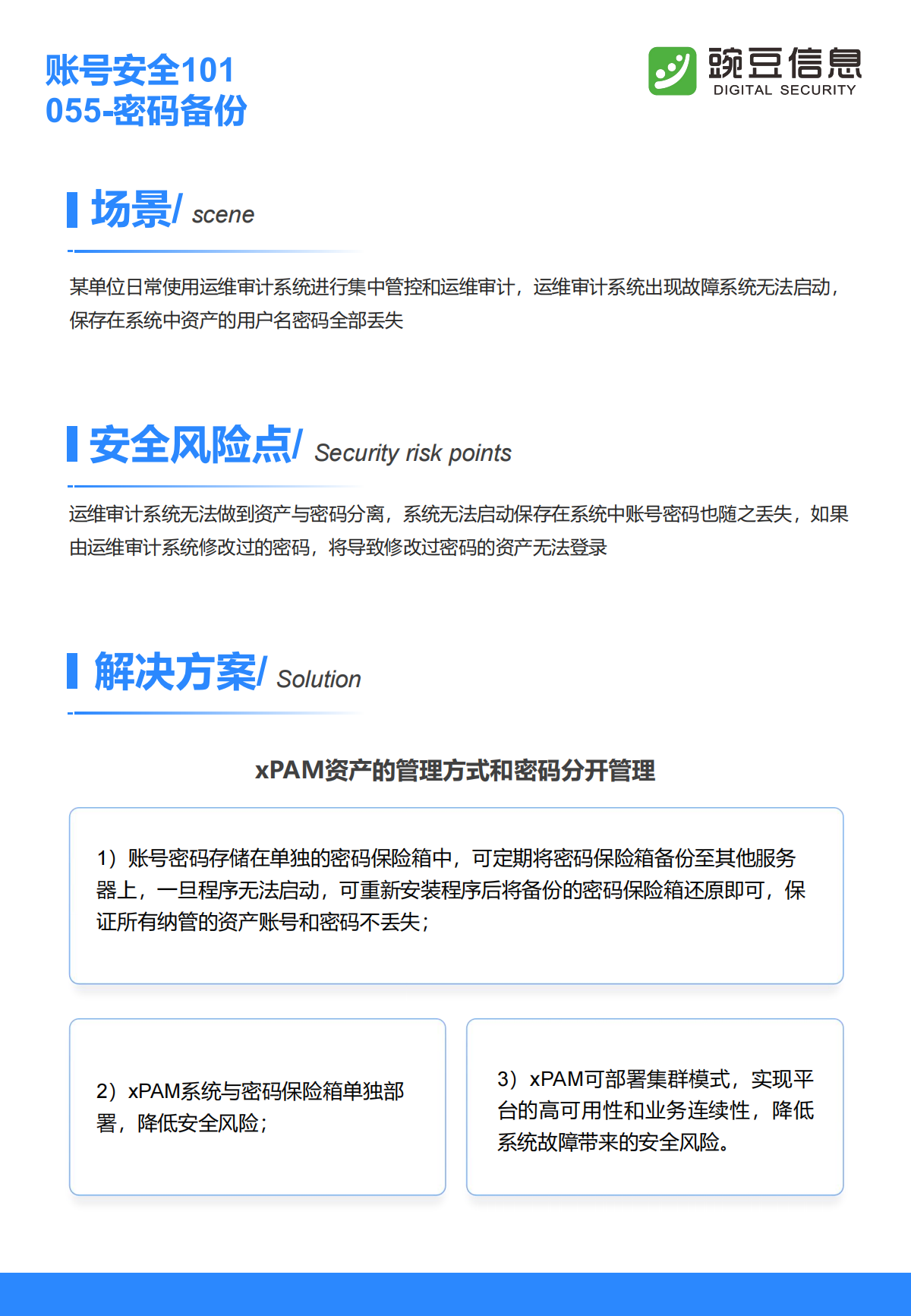 账号安全101
055-密码备份

豌豆信息
DIGITAL SECURITY

场景/ scene

某单位日常使用运维审计系统进行集中管控和运维审计，运维审计系统出现故障系统无法启动，保存在系统中资产的用户名密码全部丢失

安全风险点/ Security risk points

运维审计系统无法做到资产与密码分离，系统无法启动保存在系统中账号密码也随之丢失，如果由运维审计系统修改过的密码，将导致修改过密码的资产无法登录

解决方案/ Solution

xPAM资产的管理方式和密码分开管理

1）账号密码存储在单独的密码保险箱中，可定期将密码保险箱备份至其他服务器上，一旦程序无法启动，可重新安装程序后将备份的密码保险箱还原即可，保证所有纳管的资产账号和密码不丢失；

2）xPAM系统与密码保险箱单独部署，降低安全风险；

3）xPAM可部署集群模式，实现平台的高可用性和业务连续性，降低系统故障带来的安全风险。